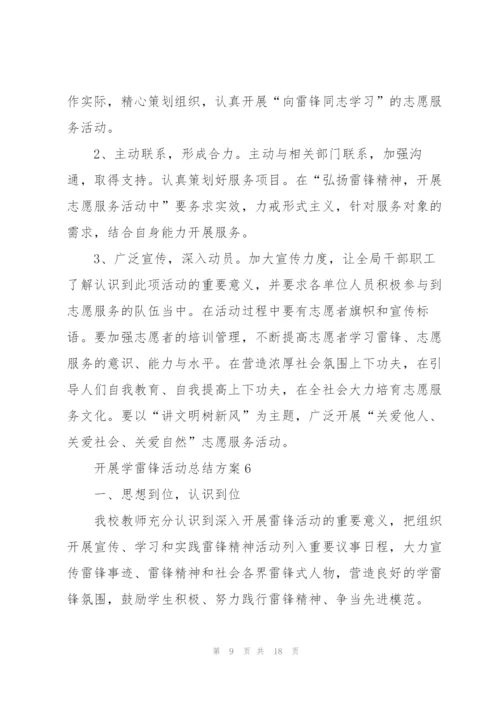 作实际，精心策划组织，认真开展“向雷锋同志学习”的志愿服务活动。

2、主动联系，形成合力。主动与相关部门联系，加强沟通，取得支持。认真策划好服务项目。在“弘扬雷锋精神，开展志愿服务活动中”要务求实效，力戒形式主义，针对服务对象的需求，结合自身能力开展服务。

3、广泛宣传，深入动员。加大宣传力度，让全局干部职工了解认识到此项活动的重要意义，并要求各单位人员积极参与到志愿服务的队伍当中。在活动过程中要有志愿者旗帜和宣传标语。要加强志愿者的培训管理，不断提高志愿者学习雷锋、志愿服务的意识、能力与水平。在营造浓厚社会氛围上下功夫，在引导人们自我教育、自我提高上下功夫，在全社会大力培育志愿服务文化。要以“讲文明树新风”为主题，广泛开展“关爱他人、关爱社会、关爱自然”志愿服务活动。

开展学雷锋活动总结方案6

一、思想到位，认识到位

我校教师充分认识到深入开展雷锋活动的重要意义，把组织开展宣传、学习和实践雷锋精神活动列入重要议事日程，大力宣传雷锋事迹、雷锋精神和社会各界雷锋式人物，营造良好的学雷锋氛围，鼓励学生积极、努力践行雷锋精神、争当先进模范。

第 9 页 共 18 页